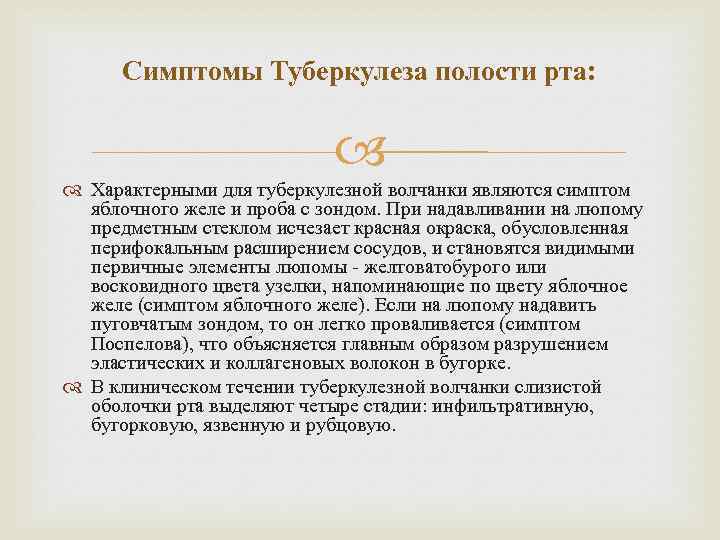 Симптомы Туберкулеза полости рта:

Характерными для туберкулезной волчанки являются симптом яблочного желе и проба с зондом. При надавливании на люпому предметным стеклом исчезает красная окраска, обусловленная перифокальным расширением сосудов, и становятся видимыми первичные элементы люпомы - желтоватобурого или восковидного цвета узелки, напоминающие по цвету яблочное желе (симптом яблочного желе). Если на люпому надавить пуговчатым зондом, то он легко проваливается (симптом Поспелова), что объясняется главным образом разрушением эластических и коллагеновых волокон в бугорке.

В клиническом течении туберкулезной волчанки слизистой оболочки рта выделяют четыре стадии: инфильтративную, бугорковую, язвенную и рубцовую.